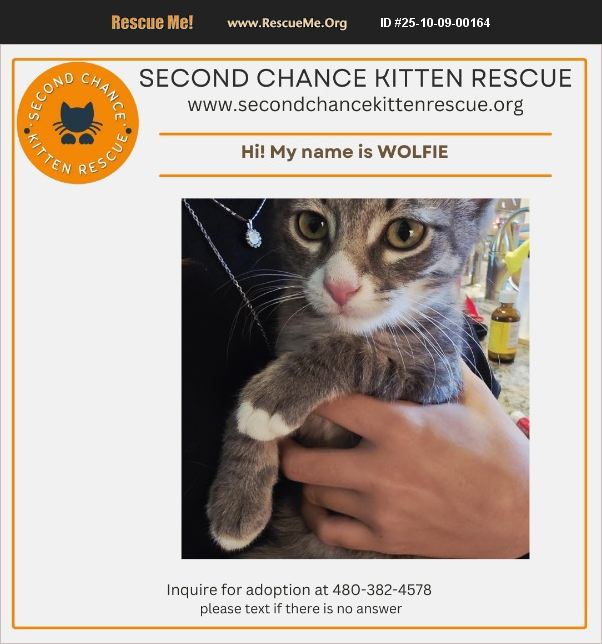 Rescue Me! www.RescueMe.Org ID #25-10-09-00164

SECOND CHANCE KITTEN RESCUE

SECOND CHANCE KITTEN RESCUE
www.secondchancekittenrescue.org

Hi! My name is WOLFIE

Inquire for adoption at 480-382-4578
please text if there is no answer